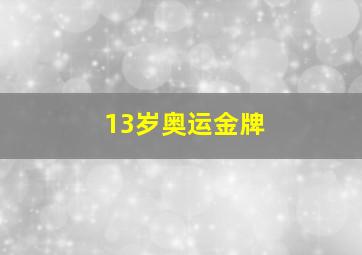 13岁奥运金牌